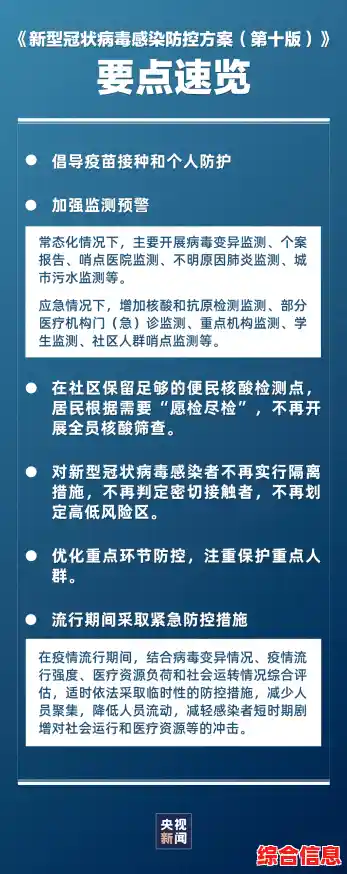 《新型冠状病毒感染防控方案（第十版）》
要点速览

● 倡导疫苗接种和个人防护

● 加强监测预警

常态化情况下，主要开展病毒变异监测、个案报告、哨点医院监测、不明原因肺炎监测、城市污水监测等。

应急情况下，增加核酸和抗原检测监测、部分医疗机构门（急）诊监测、重点机构监测、学生监测、社区人群哨点监测等。

● 在社区保留足够的便民核酸检测点，居民根据需要“愿检尽检”，不再开展全员核酸筛查。

● 对新型冠状病毒感染者不再实行隔离措施，不再判定密切接触者，不再划定高低风险区。

● 优化重点环节防控，注重保护重点人群。

● 流行期间采取紧急防控措施

在疫情流行期间，结合病毒变异情况、疫情流行强度、医疗资源负荷和社会运转情况综合评估，适时依法采取临时性的防控措施，减少人员聚集，降低人员流动，减轻感染者短时期剧增对社会运行和医疗资源等的冲击。

央视新闻

综合信息